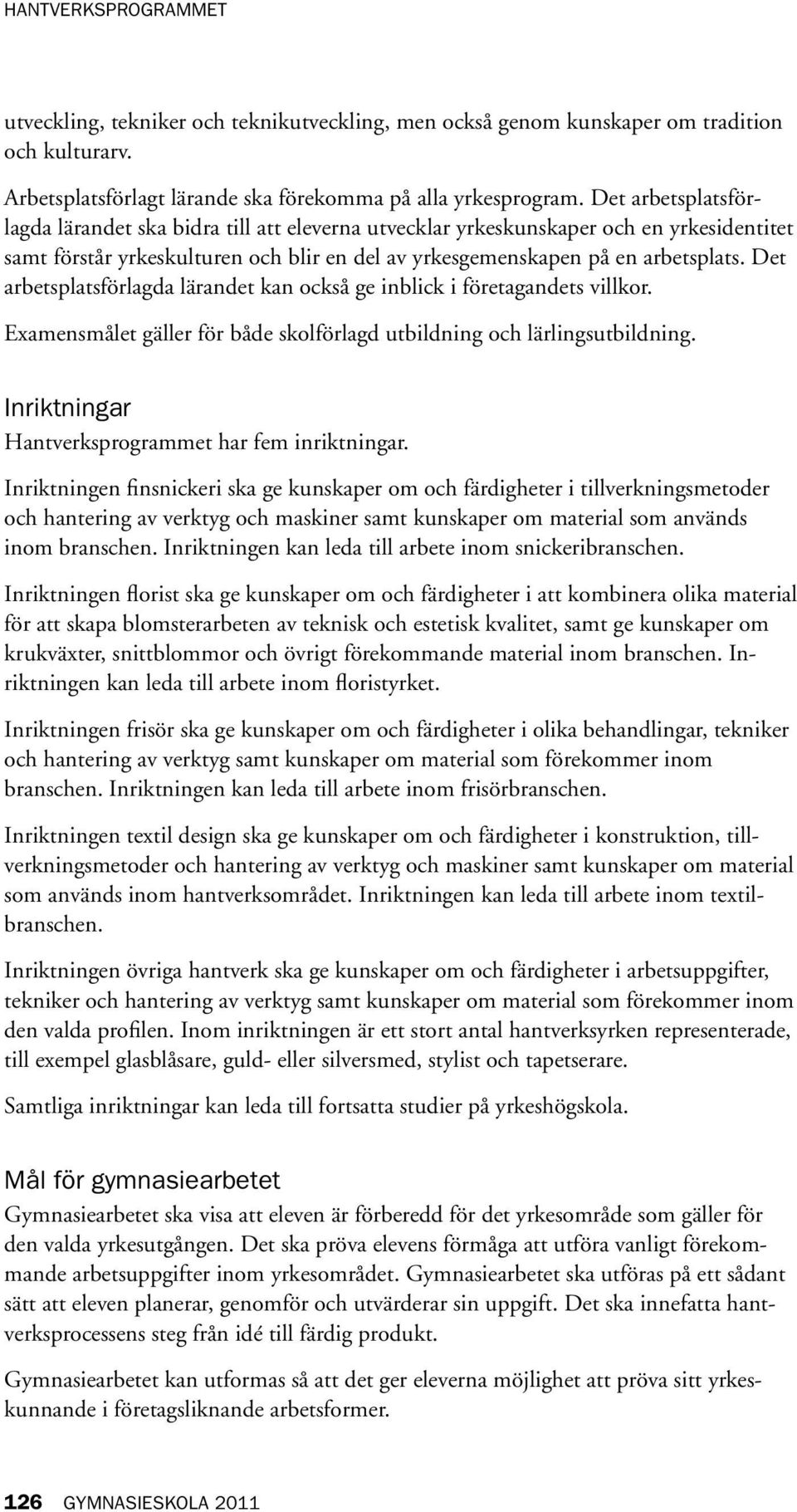 HANTVERKSPROGRAMMET

utveckling, tekniker och teknikutveckling, men också genom kunskaper om tradition och kulturarv.

Arbetsplatsförlagt lärande ska förekomma på alla yrkesprogram. Det arbetsplatsförlagda lärandet ska bidra till att eleverna utvecklar yrkeskunskaper och en yrkesidentitet samt förstår yrkeskulturen och blir en del av yrkesgemenskapen på en arbetsplats. Det arbetsplatsförlagda lärandet kan också ge inblick i företagandets villkor.

Examensmålet gäller för både skolförlagd utbildning och lärlingsutbildning.

Inriktningar

Hantverksprogrammet har fem inriktningar.

Inriktningen finsnickeri ska ge kunskaper om och färdigheter i tillverkningsmetoder och hantering av verktyg och maskiner samt kunskaper om material som används inom branschen. Inriktningen kan leda till arbete inom snickeribranschen.

Inriktningen florist ska ge kunskaper om och färdigheter i att kombinera olika material för att skapa blomsterarbeten av teknisk och estetisk kvalitet, samt ge kunskaper om krukväxter, snittblommor och övrigt förekommande material inom branschen. Inriktningen kan leda till arbete inom floristyrket.

Inriktningen frisör ska ge kunskaper om och färdigheter i olika behandlingar, tekniker och hantering av verktyg samt kunskaper om material som förekommer inom branschen. Inriktningen kan leda till arbete inom frisörbranschen.

Inriktningen textil design ska ge kunskaper om och färdigheter i konstruktion, tillverkningsmetoder och hantering av verktyg och maskiner samt kunskaper om material som används inom hantverksområdet. Inriktningen kan leda till arbete inom textilbranschen.

Inriktningen övriga hantverk ska ge kunskaper om och färdigheter i arbetsuppgifter, tekniker och hantering av verktyg samt kunskaper om material som förekommer inom den valda profilen. Inom inriktningen är ett stort antal hantverksyrken representerade, till exempel glasblåsare, guld- eller silversmed, stylist och tapetserare.

Samtliga inriktningar kan leda till fortsatta studier på yrkeshögskola.

Mål för gymnasiearbetet

Gymnasiearbetet ska visa att eleven är förberedd för det yrkesområde som gäller för den valda yrkesutgången. Det ska pröva elevens förmåga att utföra vanligt förekommande arbetsuppgifter inom yrkesområdet. Gymnasiearbetet ska utföras på ett sådant sätt att eleven planerar, genomför och utvärderar sin uppgift. Det ska innefatta hantverksprocessens steg från idé till färdig produkt.

Gymnasiearbetet kan utformas så att det ger eleverna möjlighet att pröva sitt yrkeskunnande i företagsliknande arbetsformer.

126 GYMNASIESKOLA 2011